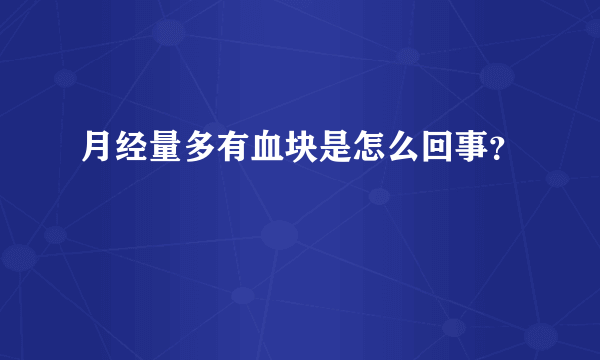 月经量多有血块是怎么回事?